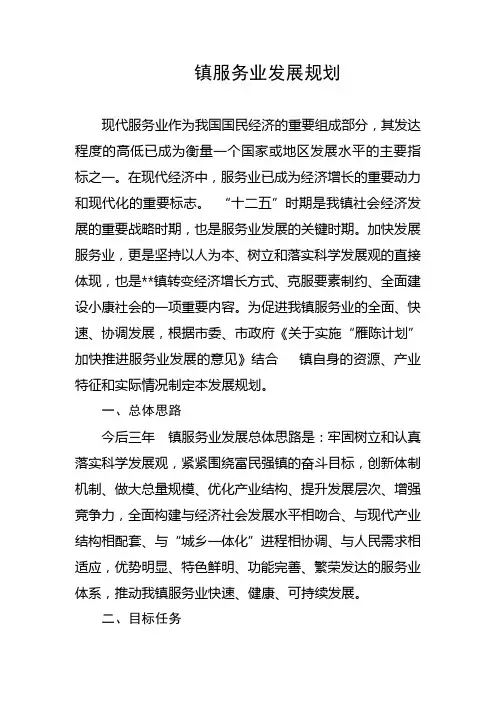 镇服务业发展规划

现代服务业作为我国国民经济的重要组成部分，其发达程度的高低已成为衡量一个国家或地区发展水平的主要指标之一。在现代经济中，服务业已成为经济增长的重要动力和现代化的重要标志。 “十二五”时期是我镇社会经济发展的重要战略时期，也是服务业发展的关键时期。加快发展服务业，更是坚持以人为本、树立和落实科学发展观的直接体现，也是**镇转变经济增长方式、克服要素制约、全面建设小康社会的一项重要内容。为促进我镇服务业的全面、快速、协调发展，根据市委、市政府《关于实施“雁陈计划”加快推进服务业发展的意见》结合 镇自身的资源、产业特征和实际情况制定本发展规划。

一、总体思路

今后三年 镇服务业发展总体思路是：牢固树立和认真落实科学发展观，紧紧围绕富民强镇的奋斗目标，创新体制机制、做大总量规模、优化产业结构、提升发展层次、增强竞争力，全面构建与经济社会发展水平相吻合、与现代产业结构相配套、与“城乡一体化”进程相协调、与人民需求相适应，优势明显、特色鲜明、功能完善、繁荣发达的服务业体系，推动我镇服务业快速、健康、可持续发展。

二、目标任务